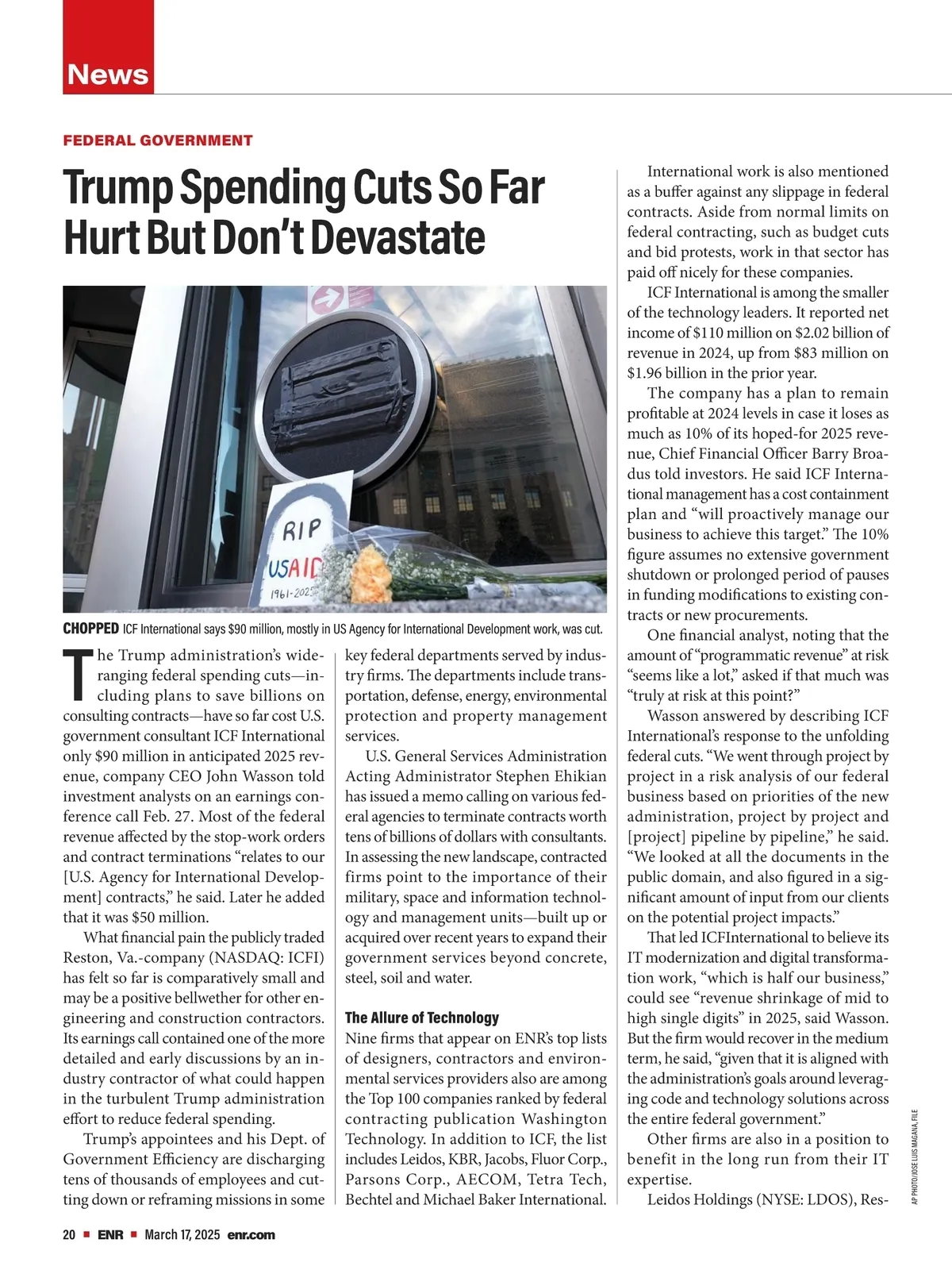 News

FEDERAL GOVERNMENT

Trump Spending Cuts So Far Hurt But Don't Devastate

RIP
USAID
1961-2025

CHOPPED ICF International says $90 million, mostly in US Agency for International Development work, was cut.

The Trump administration's wide-ranging federal spending cuts—including plans to save billions on consulting contracts—have so far cost U.S. government consultant ICF International only $90 million in anticipated 2025 revenue, company CEO John Wasson told investment analysts on an earnings conference call Feb. 27. Most of the federal revenue affected by the stop-work orders and contract terminations "relates to our [U.S. Agency for International Development] contracts," he said. Later he added that it was $50 million.

What financial pain the publicly traded Reston, Va.-company (NASDAQ: ICFI) has felt so far is comparatively small and may be a positive bellwether for other engineering and construction contractors. Its earnings call contained one of the more detailed and early discussions by an industry contractor of what could happen in the turbulent Trump administration effort to reduce federal spending.

Trump's appointees and his Dept. of Government Efficiency are discharging tens of thousands of employees and cutting down or reframing missions in some key federal departments served by industry firms. The departments include transportation, defense, energy, environmental protection and property management services.

U.S. General Services Administration Acting Administrator Stephen Ehikian has issued a memo calling on various federal agencies to terminate contracts worth tens of billions of dollars with consultants. In assessing the new landscape, contracted firms point to the importance of their military, space and information technology and management units—built up or acquired over recent years to expand their government services beyond concrete, steel, soil and water.

The Allure of Technology

Nine firms that appear on ENR's top lists of designers, contractors and environmental services providers also are among the Top 100 companies ranked by federal contracting publication Washington Technology. In addition to ICF, the list includes Leidos, KBR, Jacobs, Fluor Corp., Parsons Corp., AECOM, Tetra Tech, Bechtel and Michael Baker International.

International work is also mentioned as a buffer against any slippage in federal contracts. Aside from normal limits on federal contracting, such as budget cuts and bid protests, work in that sector has paid off nicely for these companies.

ICF International is among the smaller of the technology leaders. It reported net income of $110 million on $2.02 billion of revenue in 2024, up from $83 million on $1.96 billion in the prior year.

The company has a plan to remain profitable at 2024 levels in case it loses as much as 10% of its hoped-for 2025 revenue, Chief Financial Officer Barry Broadus told investors. He said ICF International management has a cost containment plan and "will proactively manage our business to achieve this target." The 10% figure assumes no extensive government shutdown or prolonged period of pauses in funding modifications to existing contracts or new procurements.

One financial analyst, noting that the amount of "programmatic revenue" at risk "seems like a lot," asked if that much was "truly at risk at this point?"

Wasson answered by describing ICF International's response to the unfolding federal cuts. "We went through project by project in a risk analysis of our federal business based on priorities of the new administration, project by project and [project] pipeline by pipeline," he said. "We looked at all the documents in the public domain, and also figured in a significant amount of input from our clients on the potential project impacts."

That led ICFInternational to believe its IT modernization and digital transformation work, "which is half our business," could see "revenue shrinkage of mid to high single digits" in 2025, said Wasson. But the firm would recover in the medium term, he said, "given that it is aligned with the administration's goals around leveraging code and technology solutions across the entire federal government."

Other firms are also in a position to benefit in the long run from their IT expertise.

Leidos Holdings (NYSE: LDOS), Res-

AP PHOTO/JOSE LUIS MAGANA, FILE

20 ■ ENR ■ March 17, 2025 enr.com